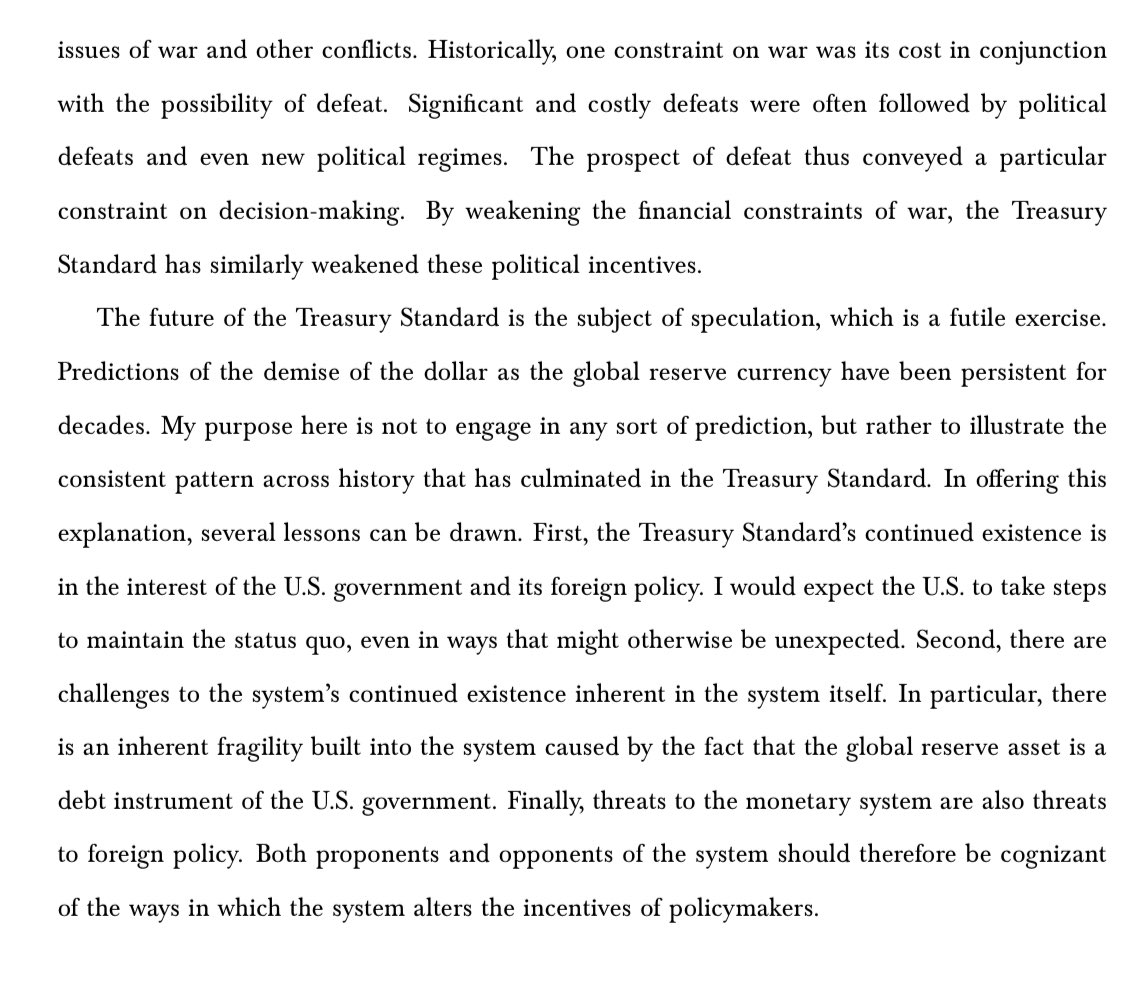 issues of war and other conflicts. Historically, one constraint on war was its cost in conjunction with the possibility of defeat. Significant and costly defeats were often followed by political defeats and even new political regimes. The prospect of defeat thus conveyed a particular constraint on decision-making. By weakening the financial constraints of war, the Treasury Standard has similarly weakened these political incentives.

The future of the Treasury Standard is the subject of speculation, which is a futile exercise. Predictions of the demise of the dollar as the global reserve currency have been persistent for decades. My purpose here is not to engage in any sort of prediction, but rather to illustrate the consistent pattern across history that has culminated in the Treasury Standard. In offering this explanation, several lessons can be drawn. First, the Treasury Standard's continued existence is in the interest of the U.S. government and its foreign policy. I would expect the U.S. to take steps to maintain the status quo, even in ways that might otherwise be unexpected. Second, there are challenges to the system's continued existence inherent in the system itself. In particular, there is an inherent fragility built into the system caused by the fact that the global reserve asset is a debt instrument of the U.S. government. Finally, threats to the monetary system are also threats to foreign policy. Both proponents and opponents of the system should therefore be cognizant of the ways in which the system alters the incentives of policymakers.